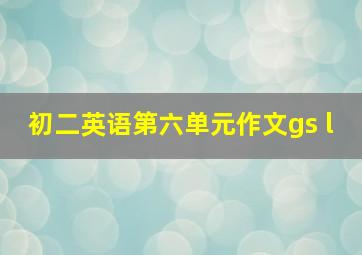 初二英语第六单元作文gs l